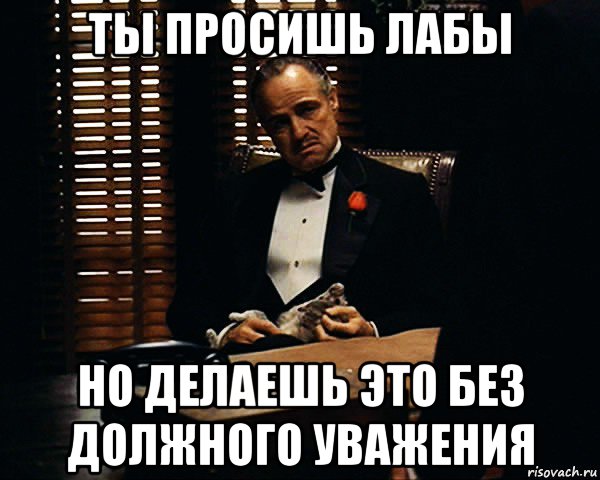 ТЫ ПРОСИШЬ ЛАБЫ

НО ДЕЛАЕШЬ ЭТО БЕЗ ДОЛЖНОГО УВАЖЕНИЯ

risovach.ru